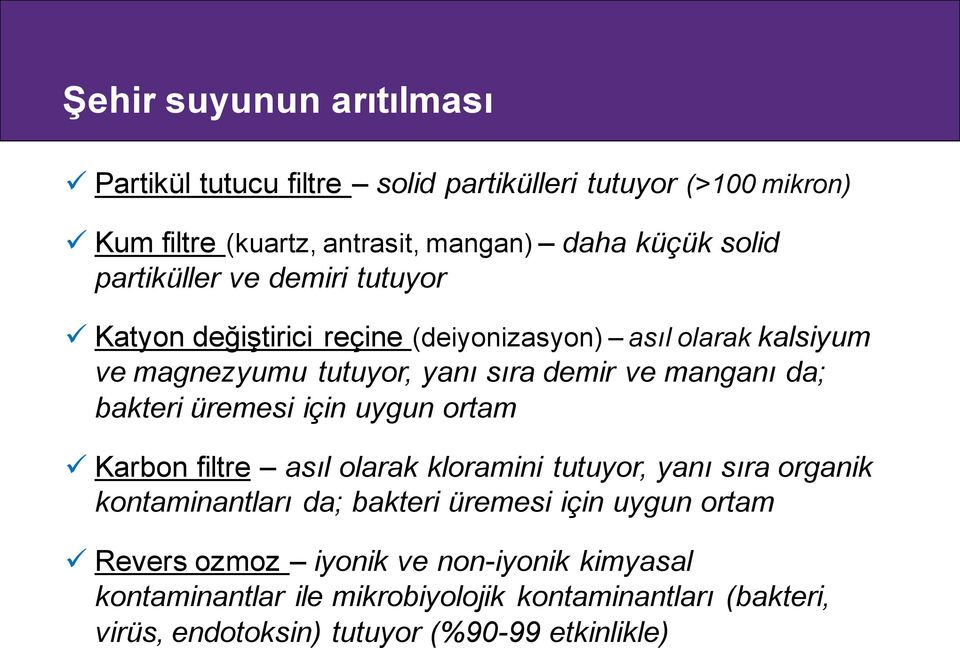 Şehir suyunun arıtılması

✓ Partikül tutucu filtre – solid partikülleri tutuyor (>100 mikron)

✓ Kum filtre (kuartz, antrasit, mangan) – daha küçük solid partiküller ve demiri tutuyor

✓ Katyon değiştirici reçine (deiyonizasyon) – asıl olarak kalsiyum ve magnezyumu tutuyor, yanı sıra demir ve manganı da; bakteri üremesi için uygun ortam

✓ Karbon filtre – asıl olarak kloramini tutuyor, yanı sıra organik kontaminantları da; bakteri üremesi için uygun ortam

✓ Revers ozmoz – iyonik ve non-iyonik kimyasal kontaminantlar ile mikrobiyolojik kontaminantları (bakteri, virüs, endotoksin) tutuyor (%90-99 etkinlikle)